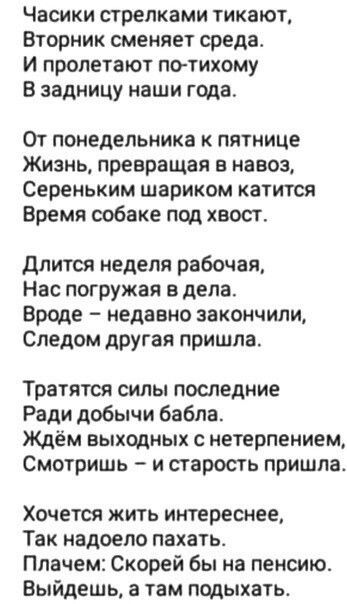 Часики стрелками тикают,
Вторник сменяет среда.
И пролетают по-тихому
В задницу наши года.

От понедельника к пятнице
Жизнь, превращая в навоз,
Сереньким шариком катится
Время собаке под хвост.

Длится неделя рабочая,
Нас погружая в дела.
Вроде – недавно закончили,
Следом другая пришла.

Тратятся силы последние
Ради добычи бабла.
Ждём выходных с нетерпением,
Смотришь – и старость пришла.

Хочется жить интереснее,
Так надоело пахать.
Плачем: Скорей бы на пенсию.
Выйдешь, а там подыхать.